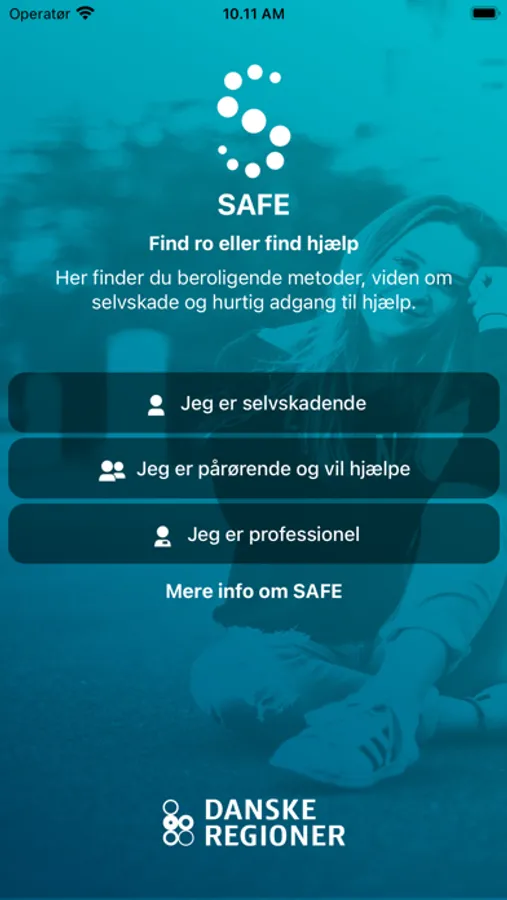 Operatør 10.11 AM

SAFE

Find ro eller find hjælp

Her finder du beroligende metoder, viden om selvskade og hurtig adgang til hjælp.

Jeg er selvskadende

Jeg er pårørende og vil hjælpe

Jeg er professionel

Mere info om SAFE

DANSKE REGIONER